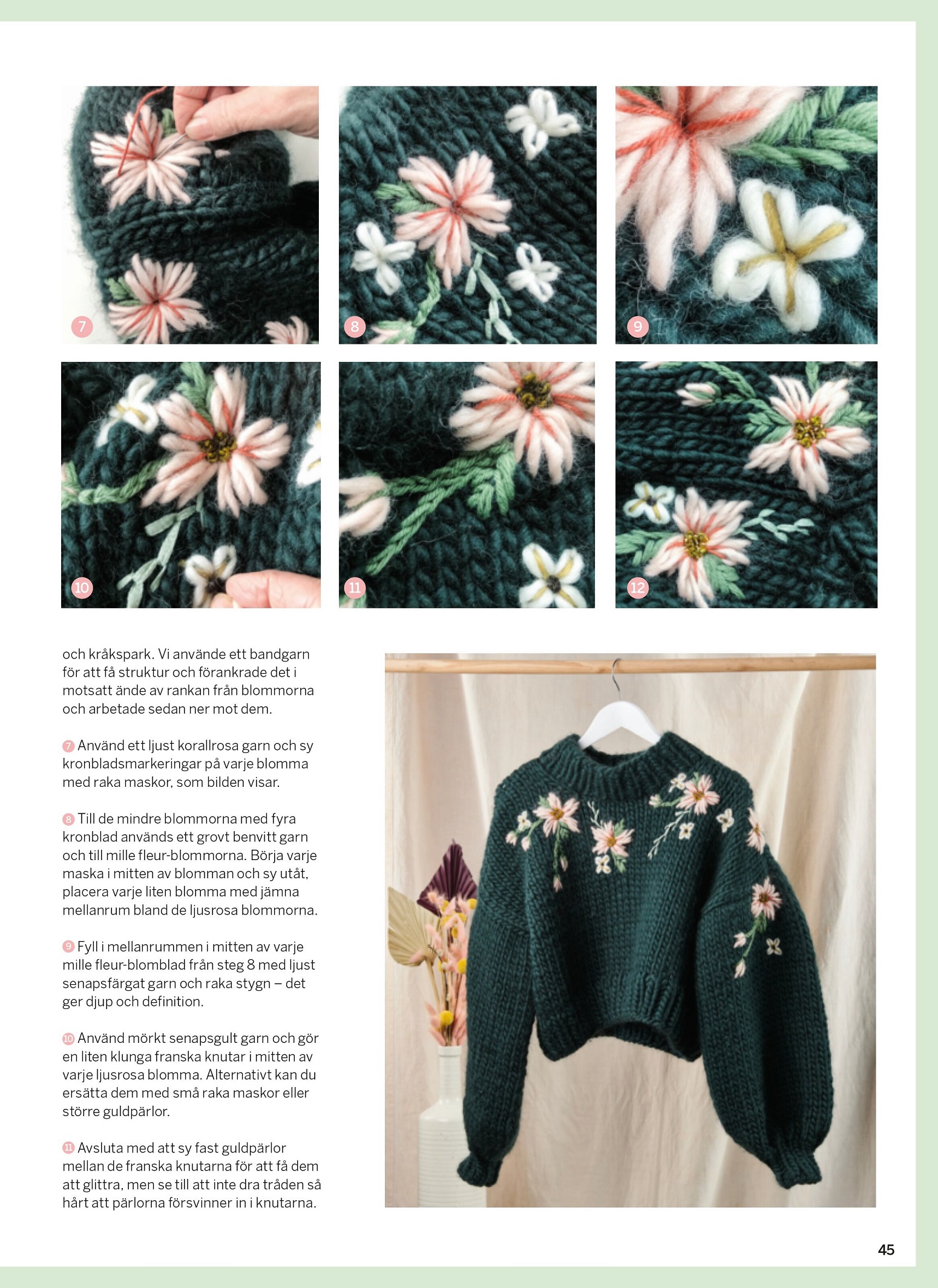 7

8

9

10

11

12

och kråkspark. Vi använde ett bandgarn för att få struktur och förankrade det i motsatt ände av rankan från blommorna och arbetade sedan ner mot dem.

7 Använd ett ljust korallrosa garn och sy kronbladsmarkeringar på varje blomma med raka maskor, som bilden visar.

8 Till de mindre blommorna med fyra kronblad används ett grovt benvitt garn och till mille fleur-blommorna. Börja varje maska i mitten av blomman och sy utåt, placera varje liten blomma med jämna mellanrum bland de ljusrosa blommorna.

9 Fyll i mellanrummen i mitten av varje mille fleur-blomblad från steg 8 med ljust senapsfärgat garn och raka stygn – det ger djup och definition.

10 Använd mörkt senapsgult garn och gör en liten klunga franska knutar i mitten av varje ljusrosa blomma. Alternativt kan du ersätta dem med små raka maskor eller större guldpärlor.

11 Avsluta med att sy fast guldpärlor mellan de franska knutarna för att få dem att glittra, men se till att inte dra tråden så hårt att pärlorna försvinner in i knutarna.

45